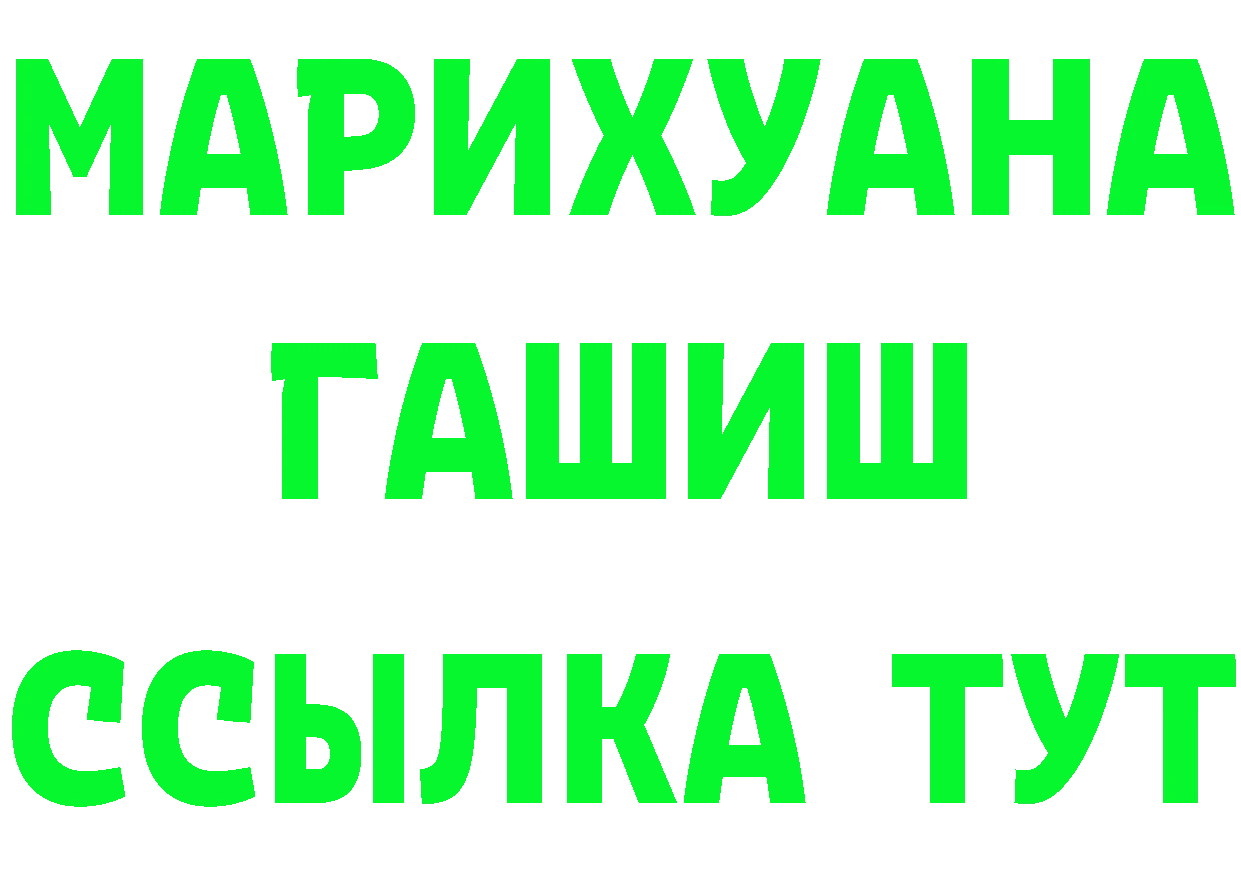 МАРИХУАНА
ГАШИШ
ССЫЛКА ТУТ